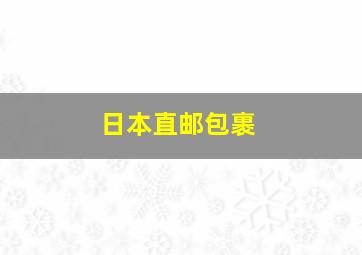 日本直邮包裹